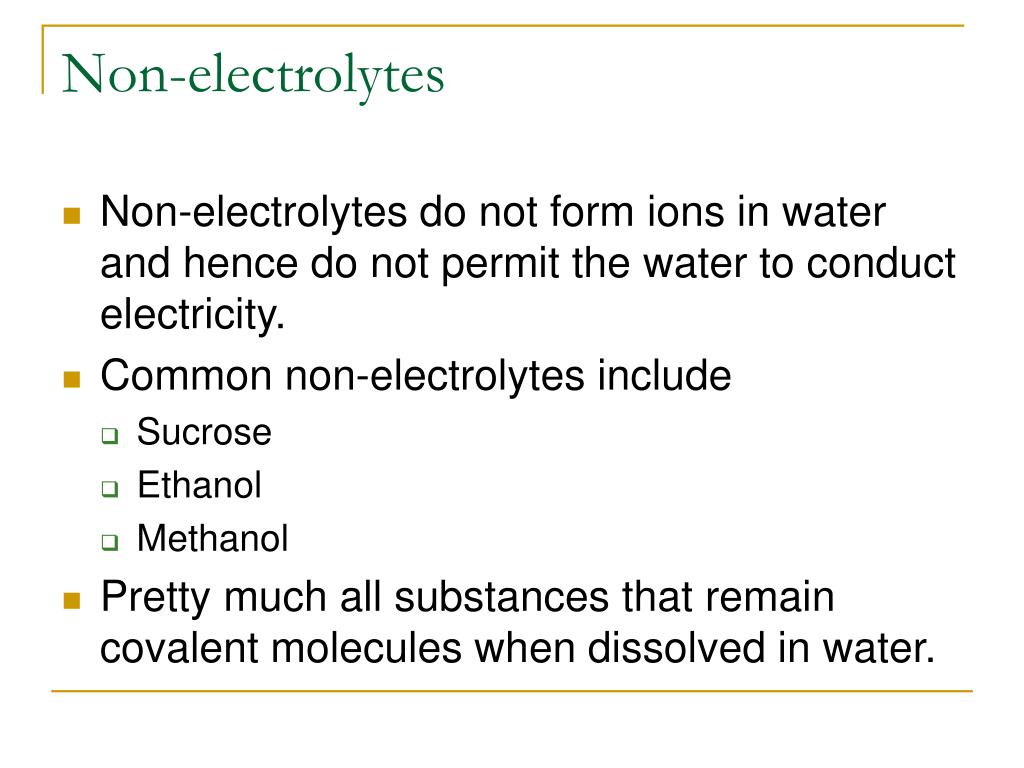 Non-electrolytes

Non-electrolytes do not form ions in water and hence do not permit the water to conduct electricity.

Common non-electrolytes include

Sucrose

Ethanol

Methanol

Pretty much all substances that remain covalent molecules when dissolved in water.